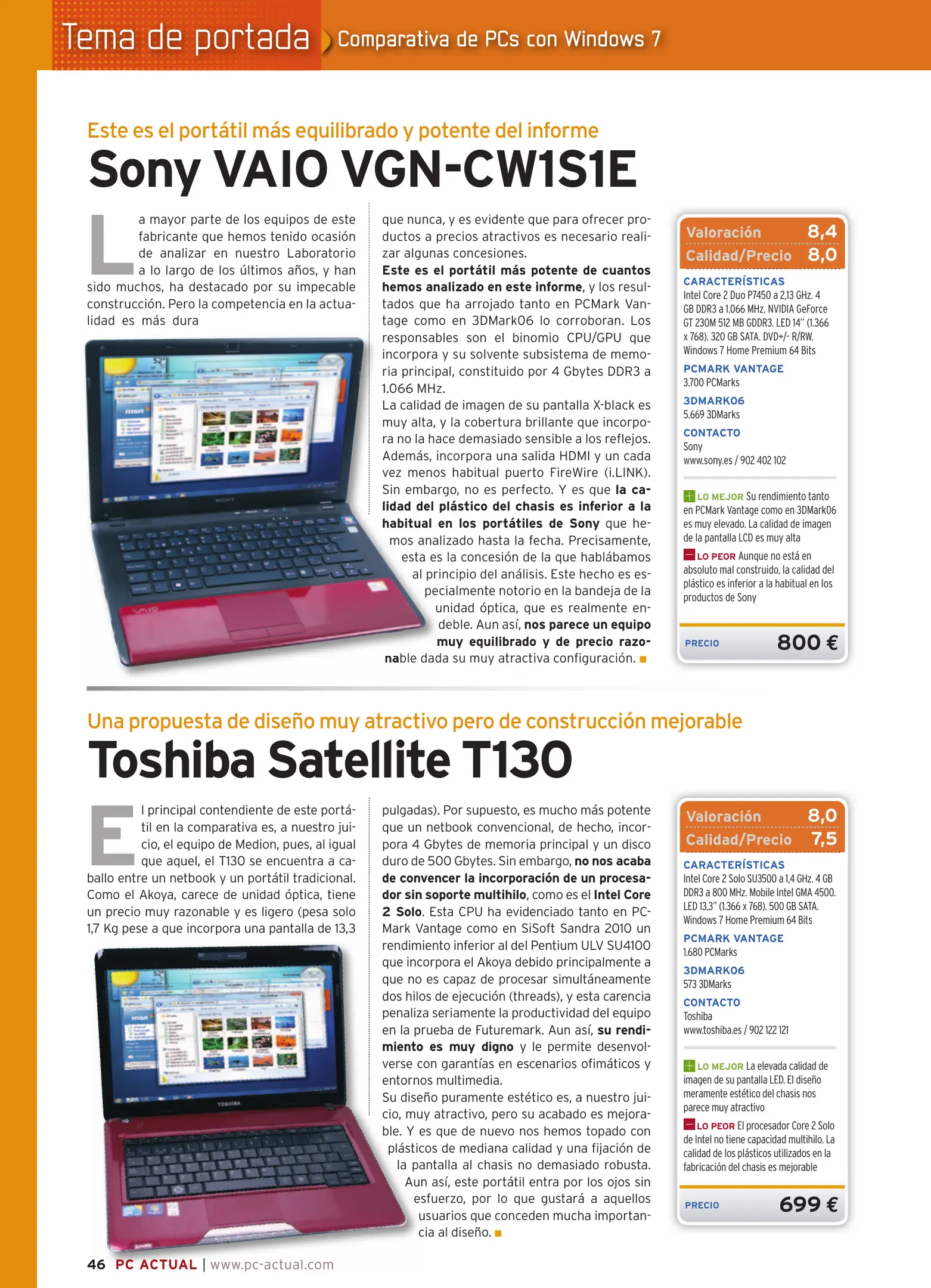 Tema de portada Comparativa de PCs con Windows 7

Este es el portátil más equilibrado y potente del informe

Sony VAIO VGN-CW1S1E

La mayor parte de los equipos de este fabricante que hemos tenido ocasión de analizar en nuestro Laboratorio a lo largo de los últimos años, y han sido muchos, ha destacado por su impecable construcción. Pero la competencia en la actualidad es más dura que nunca, y es evidente que para ofrecer productos a precios atractivos es necesario realizar algunas concesiones.

Este es el portátil más potente de cuantos hemos analizado en este informe, y los resultados que ha arrojado tanto en PCMark Vantage como en 3DMark06 lo corroboran. Los responsables son el binomio CPU/GPU que incorpora y su solvente subsistema de memoria principal, constituido por 4 Gbytes DDR3 a 1.066 MHz.

La calidad de imagen de su pantalla X-black es muy alta, y la cobertura brillante que incorpora no la hace demasiado sensible a los reflejos. Además, incorpora una salida HDMI y un cada vez menos habitual puerto FireWire (i.LINK). Sin embargo, no es perfecto. Y es que la calidad del plástico del chasis es inferior a la habitual en los portátiles de Sony que hemos analizado hasta la fecha. Precisamente, esta es la concesión de la que hablábamos al principio del análisis. Este hecho es especialmente notorio en la bandeja de la unidad óptica, que es realmente endeble. Aun así, nos parece un equipo muy equilibrado y de precio razonable dada su muy atractiva configuración.

Valoración 8,4
Calidad/Precio 8,0

CARACTERÍSTICAS
Intel Core 2 Duo P7450 a 2,13 GHz. 4 GB DDR3 a 1.066 MHz. NVIDIA GeForce GT 230M 512 MB GDDR3. LED 14" (1.366 x 768). 320 GB SATA. DVD+/- R/RW. Windows 7 Home Premium 64 Bits

PCMARK VANTAGE
3.700 PCMarks

3DMARK06
5.669 3DMarks

CONTACTO
Sony
www.sony.es / 902 402 102

LO MEJOR Su rendimiento tanto en PCMark Vantage como en 3DMark06 es muy elevado. La calidad de imagen de la pantalla LCD es muy alta

LO PEOR Aunque no está en absoluto mal construido, la calidad del plástico es inferior a la habitual en los productos de Sony

PRECIO 800 €

Una propuesta de diseño muy atractivo pero de construcción mejorable

Toshiba Satellite T130

El principal contendiente de este portátil en la comparativa es, a nuestro juicio, el equipo de Medion, pues, al igual que aquel, el T130 se encuentra a caballo entre un netbook y un portátil tradicional. Como el Akoya, carece de unidad óptica, tiene un precio muy razonable y es ligero (pesa solo 1,7 Kg pese a que incorpora una pantalla de 13,3 pulgadas). Por supuesto, es mucho más potente que un netbook convencional, de hecho, incorpora 4 Gbytes de memoria principal y un disco duro de 500 Gbytes. Sin embargo, no nos acaba de convencer la incorporación de un procesador sin soporte multihilo, como es el Intel Core 2 Solo. Esta CPU ha evidenciado tanto en PCMark Vantage como en SiSoft Sandra 2010 un rendimiento inferior al del Pentium ULV SU4100 que incorpora el Akoya debido principalmente a que no es capaz de procesar simultáneamente dos hilos de ejecución (threads), y esta carencia penaliza seriamente la productividad del equipo en la prueba de Futuremark. Aun así, su rendimiento es muy digno y le permite desenvolverse con garantías en escenarios ofimáticos y entornos multimedia.

Su diseño puramente estético es, a nuestro juicio, muy atractivo, pero su acabado es mejorable. Y es que de nuevo nos hemos topado con plásticos de mediana calidad y una fijación de la pantalla al chasis no demasiado robusta. Aun así, este portátil entra por los ojos sin esfuerzo, por lo que gustará a aquellos usuarios que conceden mucha importancia al diseño.

Valoración 8,0
Calidad/Precio 7,5

CARACTERÍSTICAS
Intel Core 2 Solo SU3500 a 1,4 GHz. 4 GB DDR3 a 800 MHz. Mobile Intel GMA 4500. LED 13,3" (1.366 x 768). 500 GB SATA. Windows 7 Home Premium 64 Bits

PCMARK VANTAGE
1.680 PCMarks

3DMARK06
573 3DMarks

CONTACTO
Toshiba
www.toshiba.es / 902 122 121

LO MEJOR La elevada calidad de imagen de su pantalla LED. El diseño meramente estético del chasis nos parece muy atractivo

LO PEOR El procesador Core 2 Solo de Intel no tiene capacidad multihilo. La calidad de los plásticos utilizados en la fabricación del chasis es mejorable

PRECIO 699 €

46 PC ACTUAL | www.pc-actual.com